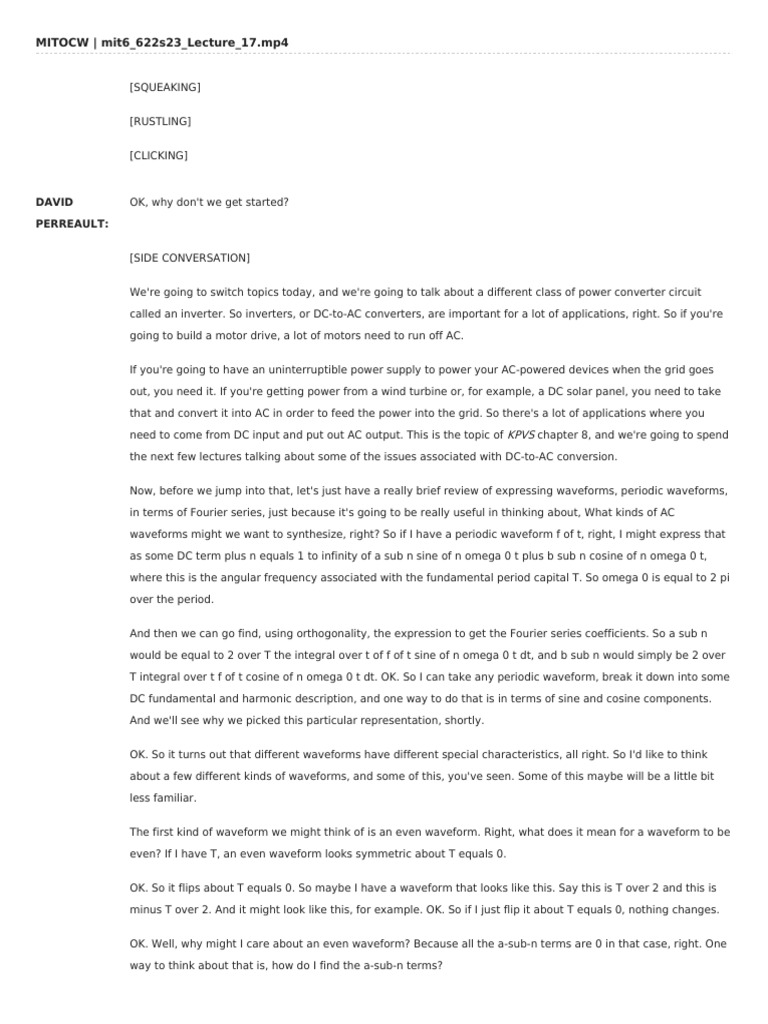 MITOCW | mit6_622s23_Lecture_17.mp4

[SQUEAKING]

[RUSTLING]

[CLICKING]

DAVID PERREAULT: OK, why don't we get started?

[SIDE CONVERSATION]

We're going to switch topics today, and we're going to talk about a different class of power converter circuit called an inverter. So inverters, or DC-to-AC converters, are important for a lot of applications, right. So if you're going to build a motor drive, a lot of motors need to run off AC.

If you're going to have an uninterruptible power supply to power your AC-powered devices when the grid goes out, you need it. If you're getting power from a wind turbine or, for example, a DC solar panel, you need to take that and convert it into AC in order to feed the power into the grid. So there's a lot of applications where you need to come from DC input and put out AC output. This is the topic of KPVS chapter 8, and we're going to spend the next few lectures talking about some of the issues associated with DC-to-AC conversion.

Now, before we jump into that, let's just have a really brief review of expressing waveforms, periodic waveforms, in terms of Fourier series, just because it's going to be really useful in thinking about, What kinds of AC waveforms might we want to synthesize, right? So if I have a periodic waveform f of t, right, I might express that as some DC term plus n equals 1 to infinity of a sub n sine of n omega 0 t plus b sub n cosine of n omega 0 t, where this is the angular frequency associated with the fundamental period capital T. So omega 0 is equal to 2 pi over the period.

And then we can go find, using orthogonality, the expression to get the Fourier series coefficients. So a sub n would be equal to 2 over T the integral over t of f of t sine of n omega 0 t dt, and b sub n would simply be 2 over T integral over t f of t cosine of n omega 0 t dt. OK. So I can take any periodic waveform, break it down into some DC fundamental and harmonic description, and one way to do that is in terms of sine and cosine components. And we'll see why we picked this particular representation, shortly.

OK. So it turns out that different waveforms have different special characteristics, all right. So I'd like to think about a few different kinds of waveforms, and some of this, you've seen. Some of this maybe will be a little bit less familiar.

The first kind of waveform we might think of is an even waveform. Right, what does it mean for a waveform to be even? If I have T, an even waveform looks symmetric about T equals 0.

OK. So it flips about T equals 0. So maybe I have a waveform that looks like this. Say this is T over 2 and this is minus T over 2. And it might look like this, for example. OK. So if I just flip it about T equals 0, nothing changes.

OK. Well, why might I care about an even waveform? Because all the a-sub-n terms are 0 in that case, right. One way to think about that is, how do I find the a-sub-n terms?